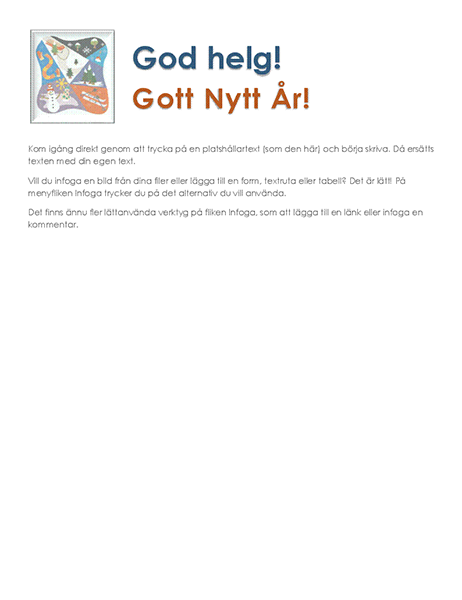 God helg!
Gott Nytt År!

Kom igång direkt genom att trycka på en platshållartext (som den här) och börja skriva. Då ersätts texten med din egen text.

Vill du infoga en bild från dina filer eller lägga till en form, textruta eller tabell? Det är lätt! På menyfliken Infoga trycker du på det alternativ du vill använda.

Det finns ännu fler lättanvända verktyg på fliken Infoga, som att lägga till en länk eller infoga en kommentar.